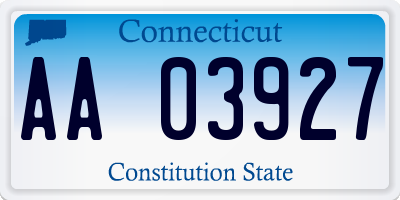 Connecticut

AA 03927

Constitution State